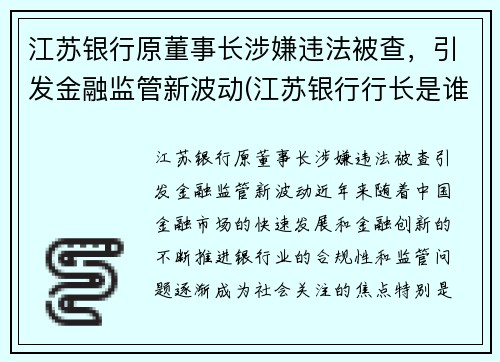 江苏银行原董事长涉嫌违法被查，引发金融监管新波动(江苏银行行长是谁

江苏银行原董事长涉嫌违法被查引发金融监管新波动近年来随着中国金融市场的快速发展和金融创新的不断推进银行业的合规性和监管问题逐渐成为社会关注的焦点特别是